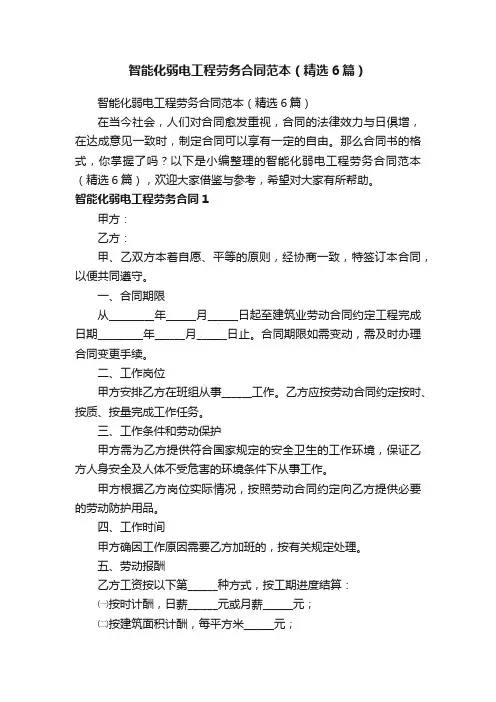 智能化弱电工程劳务合同范本（精选6篇）

智能化弱电工程劳务合同范本（精选6篇）

在当今社会，人们对合同愈发重视，合同的法律效力与日俱增，在达成意见一致时，制定合同可以享有一定的自由。那么合同书的格式，你掌握了吗？以下是小编整理的智能化弱电工程劳务合同范本（精选6篇），欢迎大家借鉴与参考，希望对大家有所帮助。

智能化弱电工程劳务合同1

甲方：

乙方：

甲、乙双方本着自愿、平等的原则，经协商一致，特签订本合同，以便共同遵守。

一、合同期限

从________年_____月_____日起至建筑业劳动合同约定工程完成日期________年_____月_____日止。合同期限如需变动，需及时办理合同变更手续。

二、工作岗位

甲方安排乙方在班组从事_____工作。乙方应按劳动合同约定按时、按质、按量完成工作任务。

三、工作条件和劳动保护

甲方需为乙方提供符合国家规定的安全卫生的工作环境，保证乙方人身安全及人体不受危害的环境条件下从事工作。

甲方根据乙方岗位实际情况，按照劳动合同约定向乙方提供必要的劳动防护用品。

四、工作时间

甲方确因工作原因需要乙方加班的，按有关规定处理。

五、劳动报酬

乙方工资按以下第_____种方式，按工期进度结算：

㈠按时计酬，日薪_____元或月薪_____元；

㈡按建筑面积计酬，每平方米_____元；